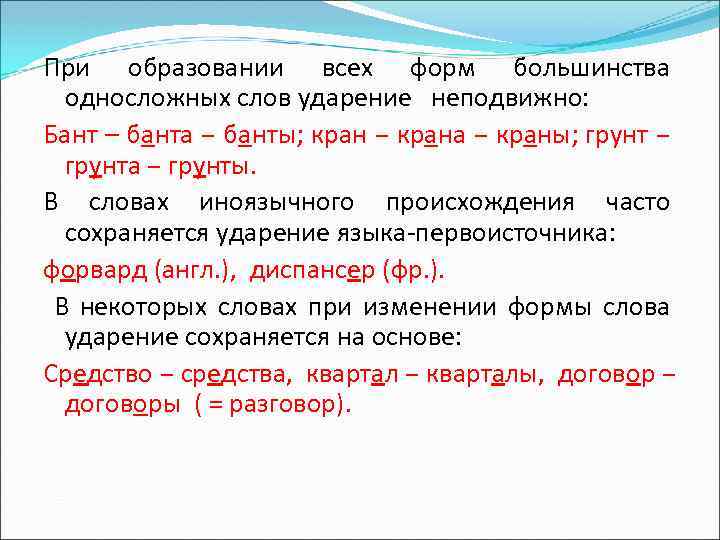 При образовании всех форм большинства односложных слов ударение неподвижно:

Бант – банта – банты; кран – крана – краны; грунт – грунта – грунты.

В словах иноязычного происхождения часто сохраняется ударение языка-первоисточника:

форвард (англ.), диспансер (фр.).

В некоторых словах при изменении формы слова ударение сохраняется на основе:

Средство – средства, квартал – кварталы, договор – договоры ( = разговор).